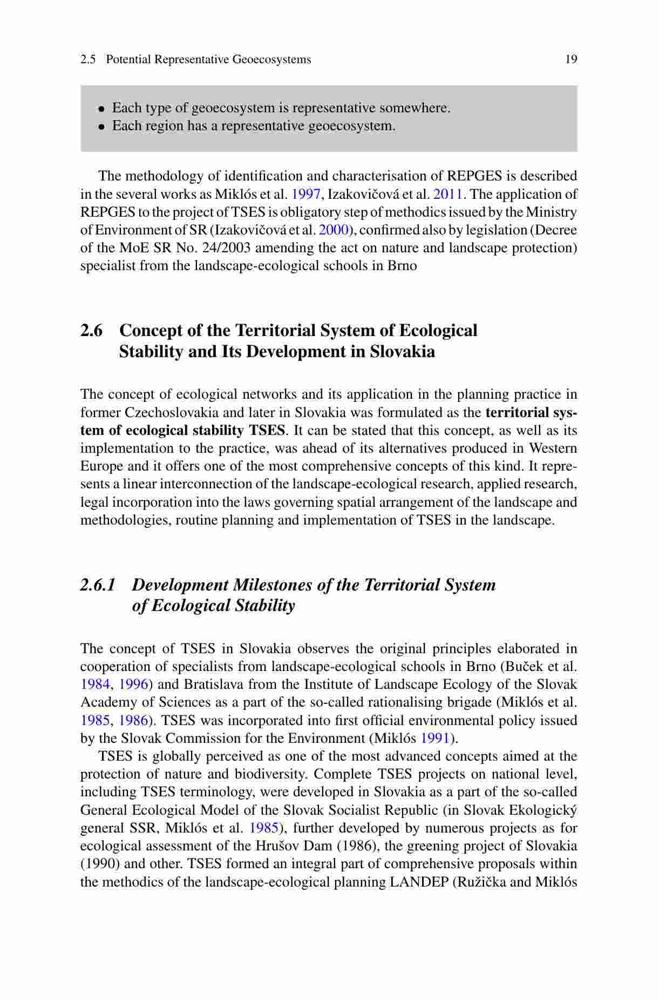 2.5 Potential Representative Geoecosystems 19

• Each type of geoecosystem is representative somewhere.
• Each region has a representative geoecosystem.

The methodology of identification and characterisation of REPGES is described in the several works as Miklós et al. 1997, Izakovičová et al. 2011. The application of REPGES to the project of TSES is obligatory step of methodics issued by the Ministry of Environment of SR (Izakovičová et al. 2000), confirmed also by legislation (Decree of the MoE SR No. 24/2003 amending the act on nature and landscape protection) specialist from the landscape-ecological schools in Brno

2.6 Concept of the Territorial System of Ecological Stability and Its Development in Slovakia

The concept of ecological networks and its application in the planning practice in former Czechoslovakia and later in Slovakia was formulated as the territorial system of ecological stability TSES. It can be stated that this concept, as well as its implementation to the practice, was ahead of its alternatives produced in Western Europe and it offers one of the most comprehensive concepts of this kind. It represents a linear interconnection of the landscape-ecological research, applied research, legal incorporation into the laws governing spatial arrangement of the landscape and methodologies, routine planning and implementation of TSES in the landscape.

2.6.1 Development Milestones of the Territorial System of Ecological Stability

The concept of TSES in Slovakia observes the original principles elaborated in cooperation of specialists from landscape-ecological schools in Brno (Buček et al. 1984, 1996) and Bratislava from the Institute of Landscape Ecology of the Slovak Academy of Sciences as a part of the so-called rationalising brigade (Miklós et al. 1985, 1986). TSES was incorporated into first official environmental policy issued by the Slovak Commission for the Environment (Miklós 1991).

TSES is globally perceived as one of the most advanced concepts aimed at the protection of nature and biodiversity. Complete TSES projects on national level, including TSES terminology, were developed in Slovakia as a part of the so-called General Ecological Model of the Slovak Socialist Republic (in Slovak Ekologický general SSR, Miklós et al. 1985), further developed by numerous projects as for ecological assessment of the Hrušov Dam (1986), the greening project of Slovakia (1990) and other. TSES formed an integral part of comprehensive proposals within the methodics of the landscape-ecological planning LANDEP (Ružička and Miklós